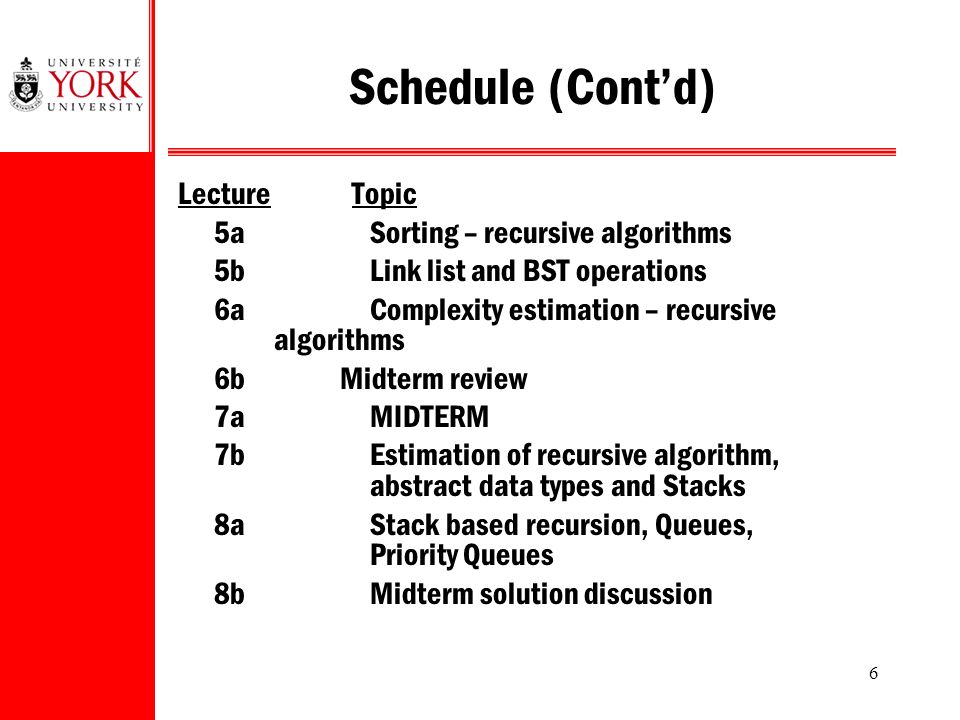 UNIVERSITÉ YORK UNIVERSITY

Schedule (Cont'd)

| Lecture | Topic |
|---|---|
| 5a | Sorting – recursive algorithms |
| 5b | Link list and BST operations |
| 6a | Complexity estimation – recursive algorithms |
| 6b | Midterm review |
| 7a | MIDTERM |
| 7b | Estimation of recursive algorithm, abstract data types and Stacks |
| 8a | Stack based recursion, Queues, Priority Queues |
| 8b | Midterm solution discussion |

6